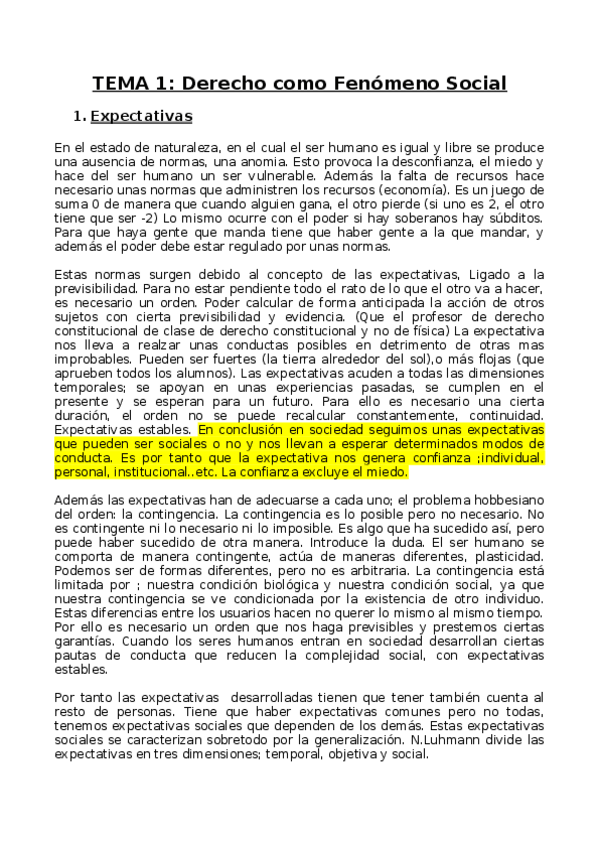 TEMA 1: Derecho como Fenómeno Social

1. Expectativas

En el estado de naturaleza, en el cual el ser humano es igual y libre se produce una ausencia de normas, una anomia. Esto provoca la desconfianza, el miedo y hace del ser humano un ser vulnerable. Además la falta de recursos hace necesario unas normas que administren los recursos (economía). Es un juego de suma 0 de manera que cuando alguien gana, el otro pierde (si uno es 2, el otro tiene que ser -2) Lo mismo ocurre con el poder si hay soberanos hay súbditos. Para que haya gente que manda tiene que haber gente a la que mandar, y además el poder debe estar regulado por unas normas.

Estas normas surgen debido al concepto de las expectativas, Ligado a la previsibilidad. Para no estar pendiente todo el rato de lo que el otro va a hacer, es necesario un orden. Poder calcular de forma anticipada la acción de otros sujetos con cierta previsibilidad y evidencia. (Que el profesor de derecho constitucional de clase de derecho constitucional y no de física) La expectativa nos lleva a realzar unas conductas posibles en detrimento de otras mas improbables. Pueden ser fuertes (la tierra alrededor del sol),o más flojas (que aprueben todos los alumnos). Las expectativas acuden a todas las dimensiones temporales; se apoyan en unas experiencias pasadas, se cumplen en el presente y se esperan para un futuro. Para ello es necesario una cierta duración, el orden no se puede recalcular constantemente, continuidad. Expectativas estables. En conclusión en sociedad seguimos unas expectativas que pueden ser sociales o no y nos llevan a esperar determinados modos de conducta. Es por tanto que la expectativa nos genera confianza ;individual, personal, institucional..etc. La confianza excluye el miedo.

Además las expectativas han de adecuarse a cada uno; el problema hobbesiano del orden: la contingencia. La contingencia es lo posible pero no necesario. No es contingente ni lo necesario ni lo imposible. Es algo que ha sucedido así, pero puede haber sucedido de otra manera. Introduce la duda. El ser humano se comporta de manera contingente, actúa de maneras diferentes, plasticidad. Podemos ser de formas diferentes, pero no es arbitraria. La contingencia está limitada por ; nuestra condición biológica y nuestra condición social, ya que nuestra contingencia se ve condicionada por la existencia de otro individuo. Estas diferencias entre los usuarios hacen no querer lo mismo al mismo tiempo. Por ello es necesario un orden que nos haga previsibles y prestemos ciertas garantías. Cuando los seres humanos entran en sociedad desarrollan ciertas pautas de conducta que reducen la complejidad social, con expectativas estables.

Por tanto las expectativas desarrolladas tienen que tener también cuenta al resto de personas. Tiene que haber expectativas comunes pero no todas, tenemos expectativas sociales que dependen de los demás. Estas expectativas sociales se caracterizan sobretodo por la generalización. N.Luhmann divide las expectativas en tres dimensiones; temporal, objetiva y social.